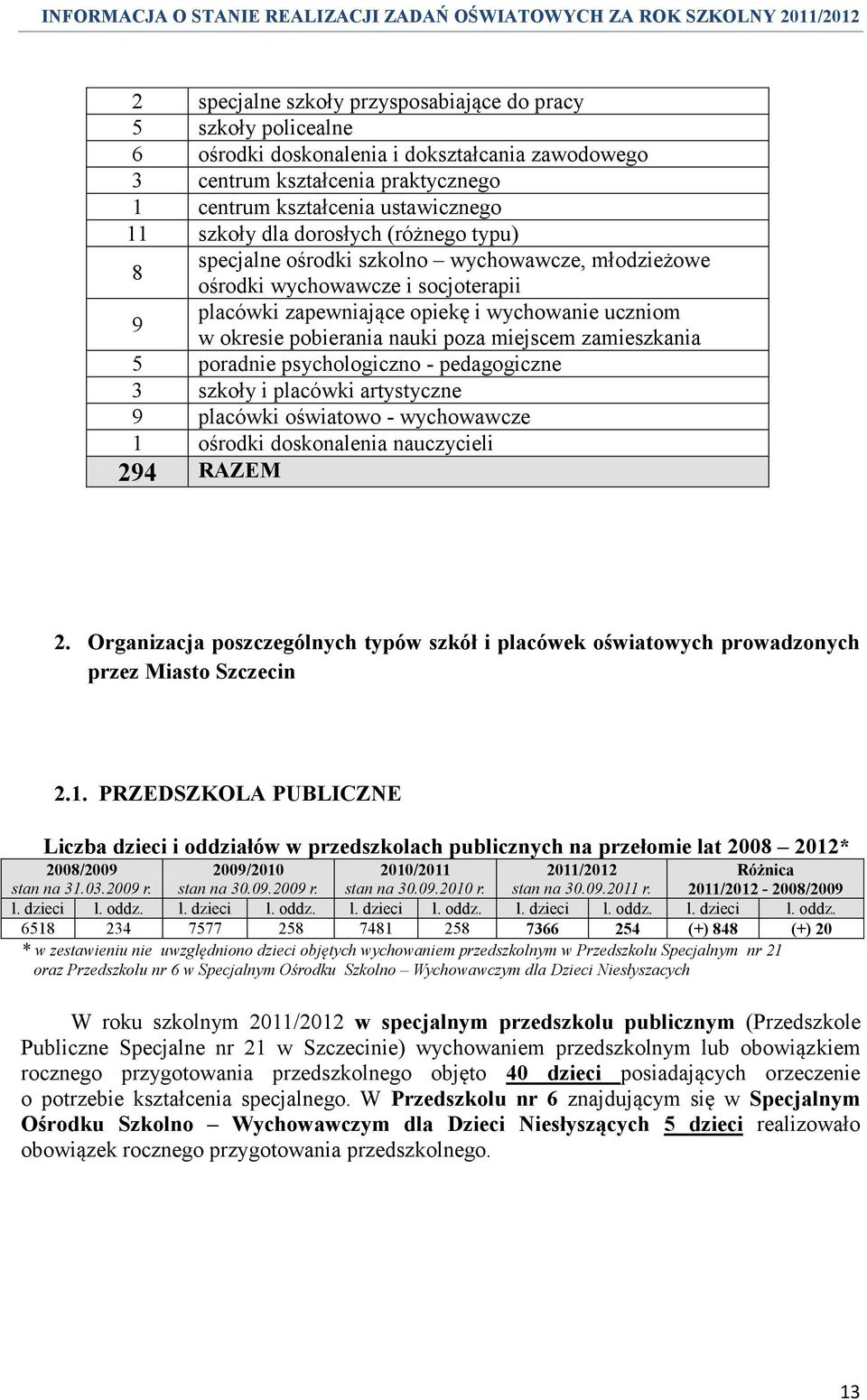 INFORMACJA O STANIE REALIZACJI ZADAŃ OŚWIATOWYCH ZA ROK SZKOLNY 2011/2012

| | |
|---|---|
| 2 | specjalne szkoły przysposabiające do pracy |
| 5 | szkoły policealne |
| 6 | ośrodki doskonalenia i dokształcania zawodowego |
| 3 | centrum kształcenia praktycznego |
| 1 | centrum kształcenia ustawicznego |
| 11 | szkoły dla dorosłych (różnego typu) |
| 8 | specjalne ośrodki szkolno – wychowawcze, młodzieżowe ośrodki wychowawcze i socjoterapii |
| 9 | placówki zapewniające opiekę i wychowanie uczniom w okresie pobierania nauki poza miejscem zamieszkania |
| 5 | poradnie psychologiczno - pedagogiczne |
| 3 | szkoły i placówki artystyczne |
| 9 | placówki oświatowo - wychowawcze |
| 1 | ośrodki doskonalenia nauczycieli |
| 294 | RAZEM |

2. Organizacja poszczególnych typów szkół i placówek oświatowych prowadzonych przez Miasto Szczecin

2.1. PRZEDSZKOLA PUBLICZNE

Liczba dzieci i oddziałów w przedszkolach publicznych na przełomie lat 2008 – 2012*

| 2008/2009 stan na 31.03.2009 r. | | 2009/2010 stan na 30.09.2009 r. | | 2010/2011 stan na 30.09.2010 r. | | 2011/2012 stan na 30.09.2011 r. | | Różnica 2011/2012 - 2008/2009 | |
|---|---|---|---|---|---|---|---|---|---|
| l. dzieci | l. oddz. | l. dzieci | l. oddz. | l. dzieci | l. oddz. | l. dzieci | l. oddz. | l. dzieci | l. oddz. |
| 6518 | 234 | 7577 | 258 | 7481 | 258 | 7366 | 254 | (+) 848 | (+) 20 |

* w zestawieniu nie uwzględniono dzieci objętych wychowaniem przedszkolnym w Przedszkolu Specjalnym nr 21 oraz Przedszkolu nr 6 w Specjalnym Ośrodku Szkolno – Wychowawczym dla Dzieci Niesłyszacych

W roku szkolnym 2011/2012 w specjalnym przedszkolu publicznym (Przedszkole Publiczne Specjalne nr 21 w Szczecinie) wychowaniem przedszkolnym lub obowiązkiem rocznego przygotowania przedszkolnego objęto 40 dzieci posiadających orzeczenie o potrzebie kształcenia specjalnego. W Przedszkolu nr 6 znajdującym się w Specjalnym Ośrodku Szkolno – Wychowawczym dla Dzieci Niesłyszących 5 dzieci realizowało obowiązek rocznego przygotowania przedszkolnego.

13